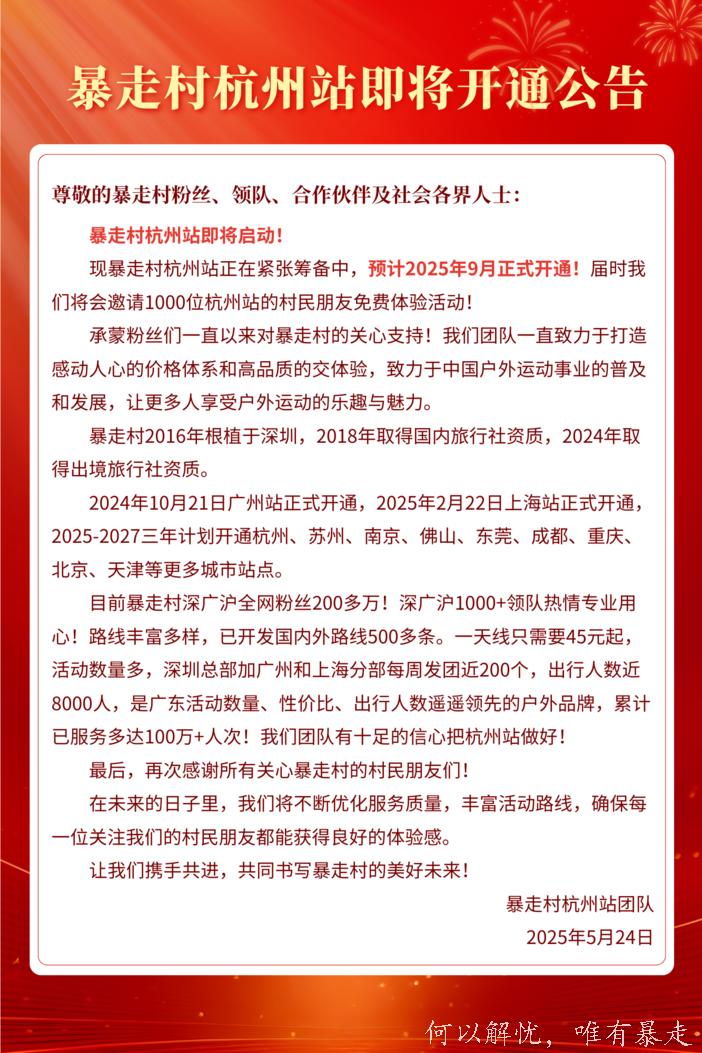 暴走村杭州站即将开通公告

尊敬的暴走村粉丝、领队、合作伙伴及社会各界人士：

暴走村杭州站即将启动！

现暴走村杭州站正在紧张筹备中，预计2025年9月正式开通！届时我们将会邀请1000位杭州站的村民朋友免费体验活动！

承蒙粉丝们一直以来对暴走村的关心支持！我们团队一直致力于打造感动人心的价格体系和高品质的交体验，致力于中国户外运动事业的普及和发展，让更多人享受户外运动的乐趣与魅力。

暴走村2016年根植于深圳，2018年取得国内旅行社资质，2024年取得出境旅行社资质。

2024年10月21日广州站正式开通，2025年2月22日上海站正式开通，2025-2027三年计划开通杭州、苏州、南京、佛山、东莞、成都、重庆、北京、天津等更多城市站点。

目前暴走村深广沪全网粉丝200多万！深广沪1000+领队热情专业用心！路线丰富多样，已开发国内外路线500多条。一天线只需要45元起，活动数量多，深圳总部加广州和上海分部每周发团近200个，出行人数近8000人，是广东活动数量、性价比、出行人数遥遥领先的户外品牌，累计已服务多达100万+人次！我们团队有十足的信心把杭州站做好！

最后，再次感谢所有关心暴走村的村民朋友们！

在未来的日子里，我们将不断优化服务质量，丰富活动路线，确保每一位关注我们的村民朋友都能获得良好的体验感。

让我们携手共进，共同书写暴走村的美好未来！

暴走村杭州站团队
2025年5月24日

何以解忧，唯有暴走